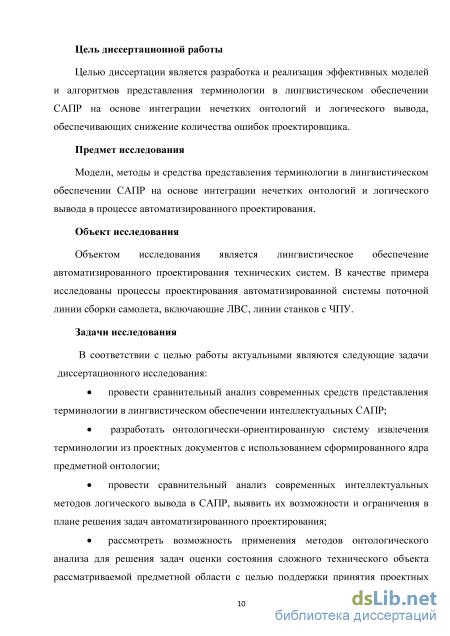 Цель диссертационной работы

Целью диссертации является разработка и реализация эффективных моделей и алгоритмов представления терминологии в лингвистическом обеспечении САПР на основе интеграции нечетких онтологий и логического вывода, обеспечивающих снижение количества ошибок проектировщика.

Предмет исследования

Модели, методы и средства представления терминологии в лингвистическом обеспечении САПР на основе интеграции нечетких онтологий и логического вывода в процессе автоматизированного проектирования.

Объект исследования

Объектом исследования является лингвистическое обеспечение автоматизированного проектирования технических систем. В качестве примера исследованы процессы проектирования автоматизированной системы поточной линии сборки самолета, включающие ЛВС, линии станков с ЧПУ.

Задачи исследования

В соответствии с целью работы актуальными являются следующие задачи диссертационного исследования:

• провести сравнительный анализ современных средств представления терминологии в лингвистическом обеспечении интеллектуальных САПР;

• разработать онтологически-ориентированную систему извлечения терминологии из проектных документов с использованием сформированного ядра предметной онтологии;

• провести сравнительный анализ современных интеллектуальных методов логического вывода в САПР, выявить их возможности и ограничения в плане решения задач автоматизированного проектирования;

• рассмотреть возможность применения методов онтологического анализа для решения задач оценки состояния сложного технического объекта рассматриваемой предметной области с целью поддержки принятия проектных

10

dsLib.net
библиотека диссертаций